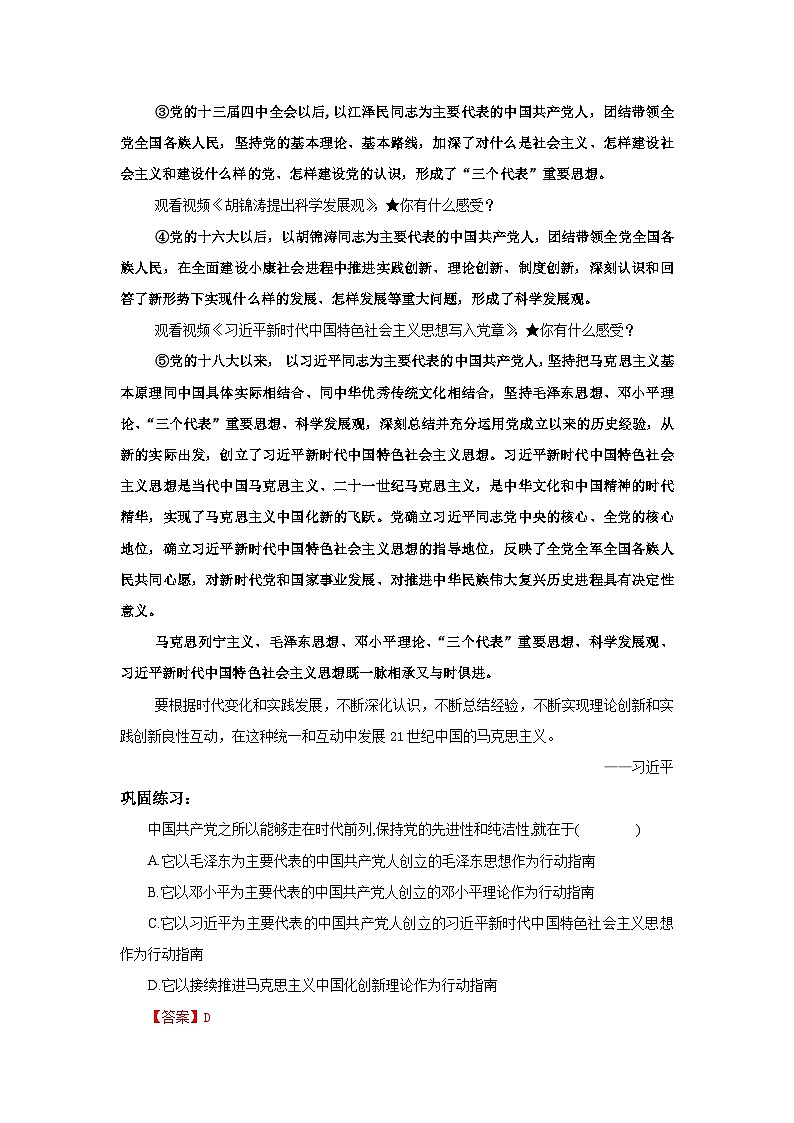 ③党的十三届四中全会以后，以江泽民同志为主要代表的中国共产党人，团结带领全党全国各族人民，坚持党的基本理论、基本路线，加深了对什么是社会主义、怎样建设社会主义和建设什么样的党、怎样建设党的认识，形成了“三个代表”重要思想。

观看视频《胡锦涛提出科学发展观》★你有什么感受？

④党的十六大以后，以胡锦涛同志为主要代表的中国共产党人，团结带领全党全国各族人民，在全面建设小康社会进程中推进实践创新、理论创新、制度创新，深刻认识和回答了新形势下实现什么样的发展、怎样发展等重大问题，形成了科学发展观。

观看视频《习近平新时代中国特色社会主义思想写入党章》★你有什么感受？

⑤党的十八大以来，以习近平同志为主要代表的中国共产党人，坚持把马克思主义基本原理同中国具体实际相结合、同中华优秀传统文化相结合，坚持毛泽东思想、邓小平理论、“三个代表”重要思想、科学发展观，深刻总结并充分运用党成立以来的历史经验，从新的实际出发，创立了习近平新时代中国特色社会主义思想。习近平新时代中国特色社会主义思想是当代中国马克思主义、二十一世纪马克思主义，是中华文化和中国精神的时代精华，实现了马克思主义中国化新的飞跃。党确立习近平同志党中央的核心、全党的核心地位，确立习近平新时代中国特色社会主义思想的指导地位，反映了全党全军全国各族人民共同心愿，对新时代党和国家事业发展、对推进中华民族伟大复兴历史进程具有决定性意义。

马克思列宁主义、毛泽东思想、邓小平理论、“三个代表”重要思想、科学发展观、习近平新时代中国特色社会主义思想既一脉相承又与时俱进。

要根据时代变化和实践发展，不断深化认识，不断总结经验，不断实现理论创新和实践创新良性互动，在这种统一和互动中发展21世纪中国的马克思主义。

——习近平

巩固练习：

中国共产党之所以能够走在时代前列,保持党的先进性和纯洁性,就在于(　　)

A.它以毛泽东为主要代表的中国共产党人创立的毛泽东思想作为行动指南

B.它以邓小平为主要代表的中国共产党人创立的邓小平理论作为行动指南

C.它以习近平为主要代表的中国共产党人创立的习近平新时代中国特色社会主义思想作为行动指南

D.它以接续推进马克思主义中国化创新理论作为行动指南

【答案】D